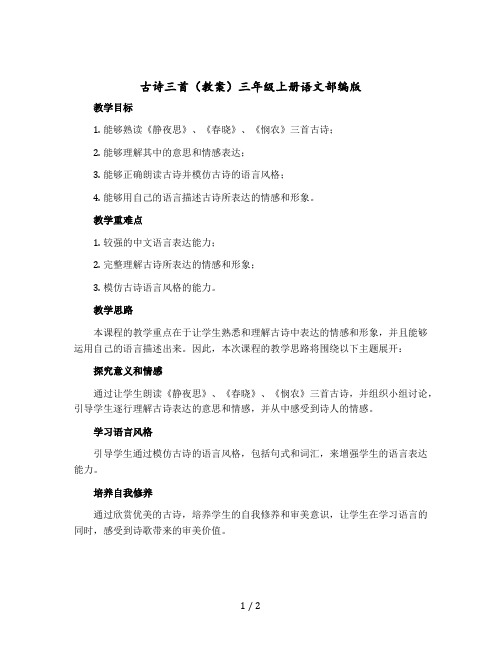 古诗三首（教案）三年级上册语文部编版

教学目标

1. 能够熟读《静夜思》、《春晓》、《悯农》三首古诗；

2. 能够理解其中的意思和情感表达；

3. 能够正确朗读古诗并模仿古诗的语言风格；

4. 能够用自己的语言描述古诗所表达的情感和形象。

教学重难点

1. 较强的中文语言表达能力；

2. 完整理解古诗所表达的情感和形象；

3. 模仿古诗语言风格的能力。

教学思路

本课程的教学重点在于让学生熟悉和理解古诗中表达的情感和形象，并且能够运用自己的语言描述出来。因此，本次课程的教学思路将围绕以下主题展开：

探究意义和情感

通过让学生朗读《静夜思》、《春晓》、《悯农》三首古诗，并组织小组讨论，引导学生逐行理解古诗表达的意思和情感，并从中感受到诗人的情感。

学习语言风格

引导学生通过模仿古诗的语言风格，包括句式和词汇，来增强学生的语言表达能力。

培养自我修养

通过欣赏优美的古诗，培养学生的自我修养和审美意识，让学生在学习语言的同时，感受到诗歌带来的审美价值。

1 / 2